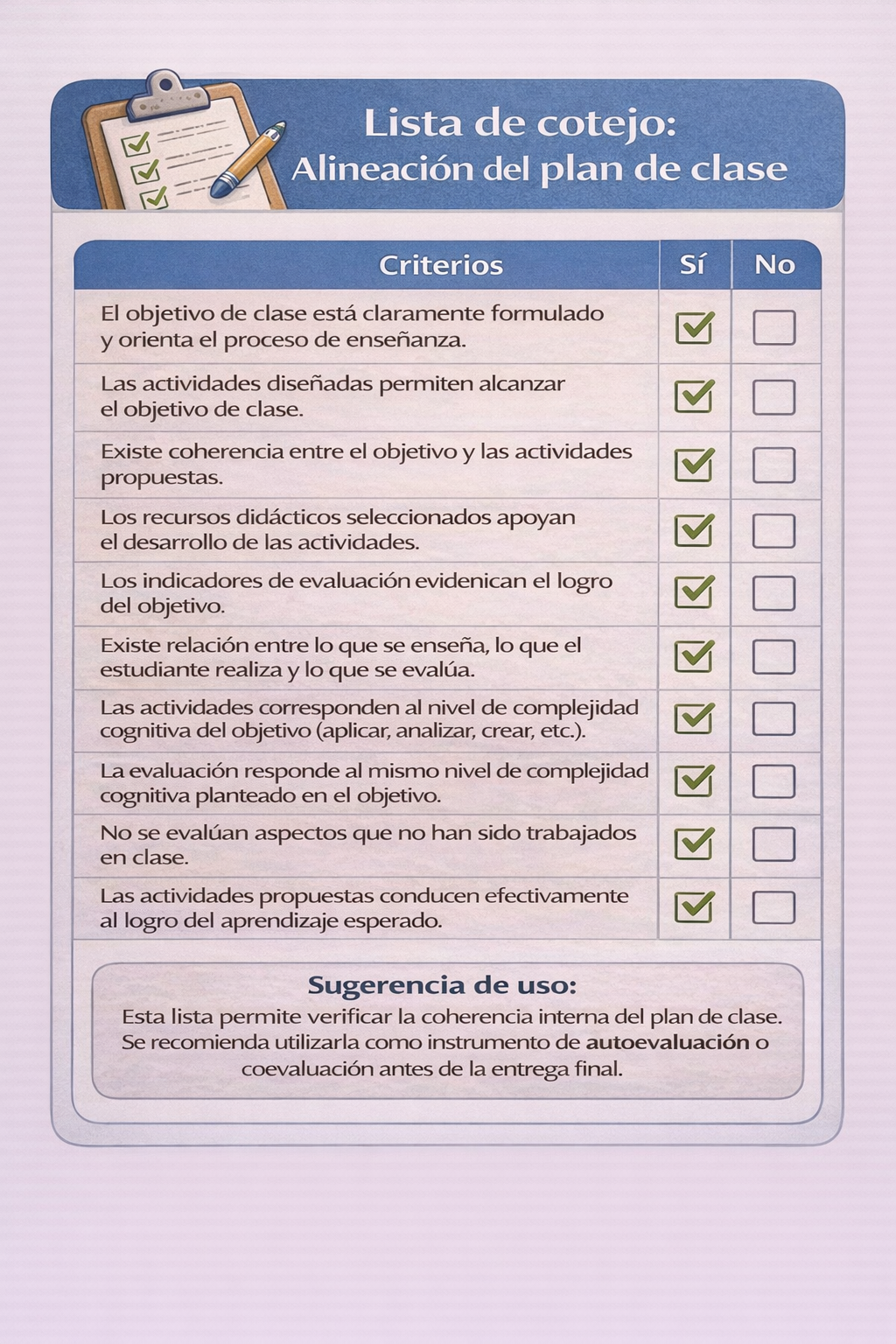 Lista de cotejo:
Alineación del plan de clase

| Criterios | Sí | No |
|---|---|---|
| El objetivo de clase está claramente formulado y orienta el proceso de enseñanza. | ☑ | ☐ |
| Las actividades diseñadas permiten alcanzar el objetivo de clase. | ☑ | ☐ |
| Existe coherencia entre el objetivo y las actividades propuestas. | ☑ | ☐ |
| Los recursos didácticos seleccionados apoyan el desarrollo de las actividades. | ☑ | ☐ |
| Los indicadores de evaluación evidenican el logro del objetivo. | ☑ | ☐ |
| Existe relación entre lo que se enseña, lo que el estudiante realiza y lo que se evalúa. | ☑ | ☐ |
| Las actividades corresponden al nivel de complejidad cognitiva del objetivo (aplicar, analizar, crear, etc.). | ☑ | ☐ |
| La evaluación responde al mismo nivel de complejidad cognitiva planteado en el objetivo. | ☑ | ☐ |
| No se evalúan aspectos que no han sido trabajados en clase. | ☑ | ☐ |
| Las actividades propuestas conducen efectivamente al logro del aprendizaje esperado. | ☑ | ☐ |

Sugerencia de uso:
Esta lista permite verificar la coherencia interna del plan de clase. Se recomienda utilizarla como instrumento de autoevaluación o coevaluación antes de la entrega final.